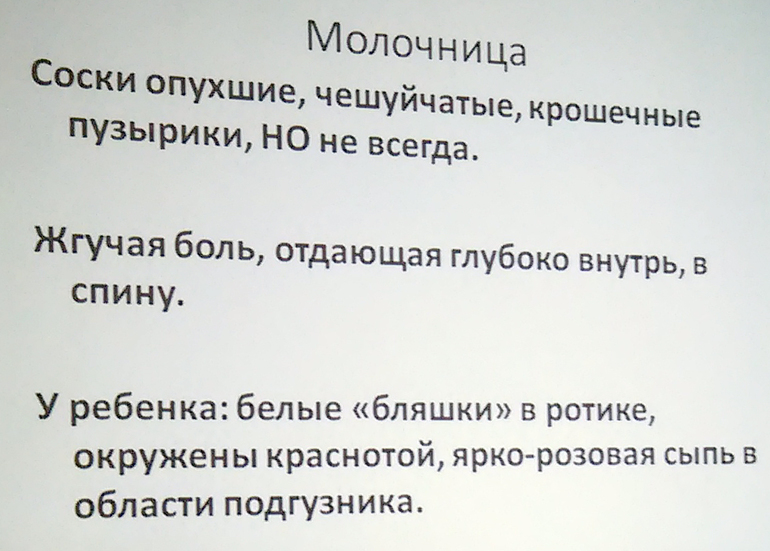 Молочница

Соски опухшие, чешуйчатые, крошечные пузырики, НО не всегда.

Жгучая боль, отдающая глубоко внутрь, в спину.

У ребенка: белые «бляшки» в ротике, окружены краснотой, ярко-розовая сыпь в области подгузника.